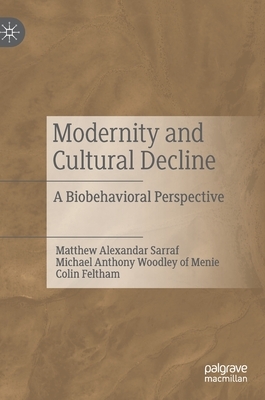 Modernity and Cultural Decline

A Biobehavioral Perspective

Matthew Alexandar Sarraf
Michael Anthony Woodley of Menie
Colin Feltham

palgrave
macmillan